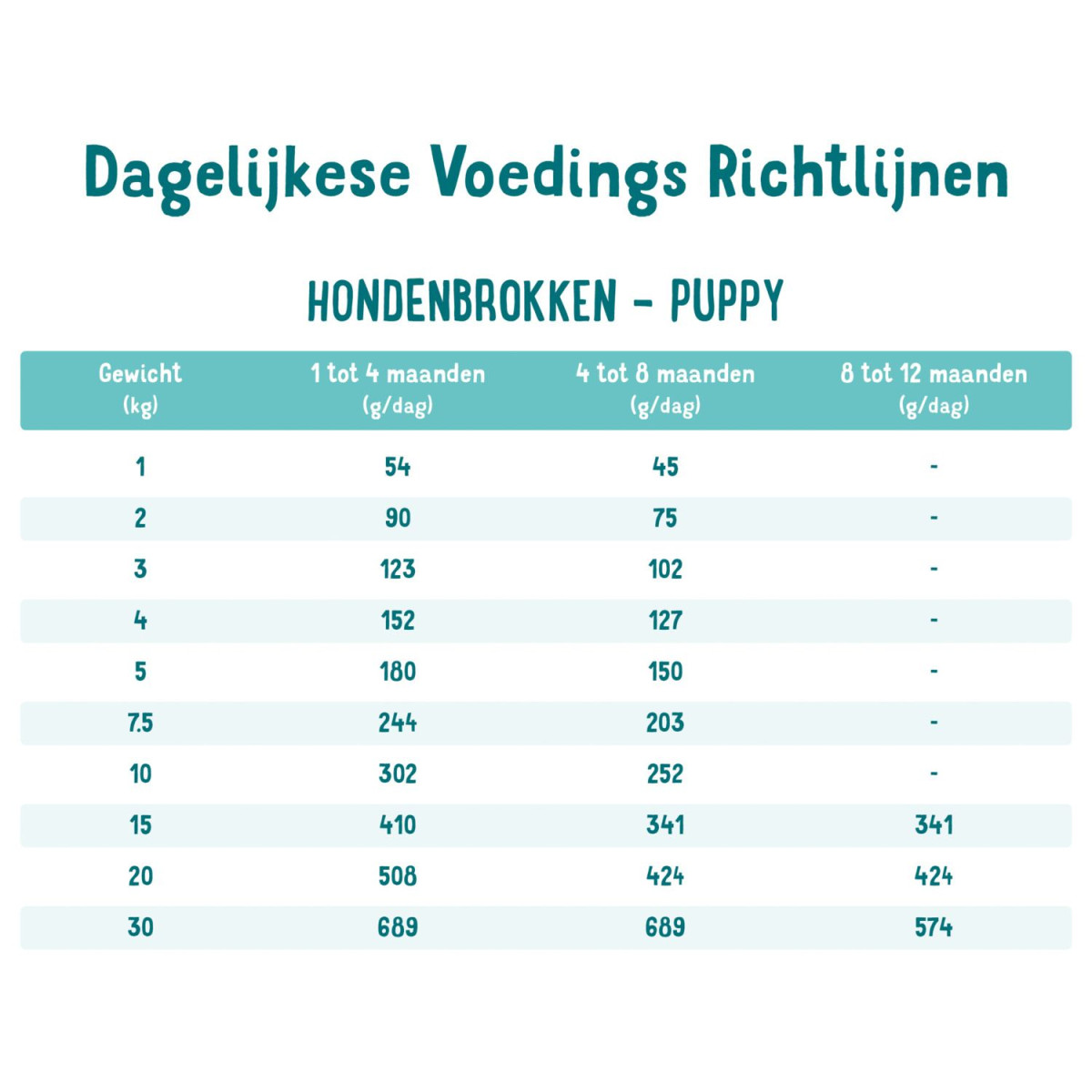 Dagelijkese Voedings Richtlijnen

HONDENBROKKEN - PUPPY

| Gewicht (kg) | 1 tot 4 maanden (g/dag) | 4 tot 8 maanden (g/dag) | 8 tot 12 maanden (g/dag) |
|---|---|---|---|
| 1 | 54 | 45 | - |
| 2 | 90 | 75 | - |
| 3 | 123 | 102 | - |
| 4 | 152 | 127 | - |
| 5 | 180 | 150 | - |
| 7.5 | 244 | 203 | - |
| 10 | 302 | 252 | - |
| 15 | 410 | 341 | 341 |
| 20 | 508 | 424 | 424 |
| 30 | 689 | 689 | 574 |